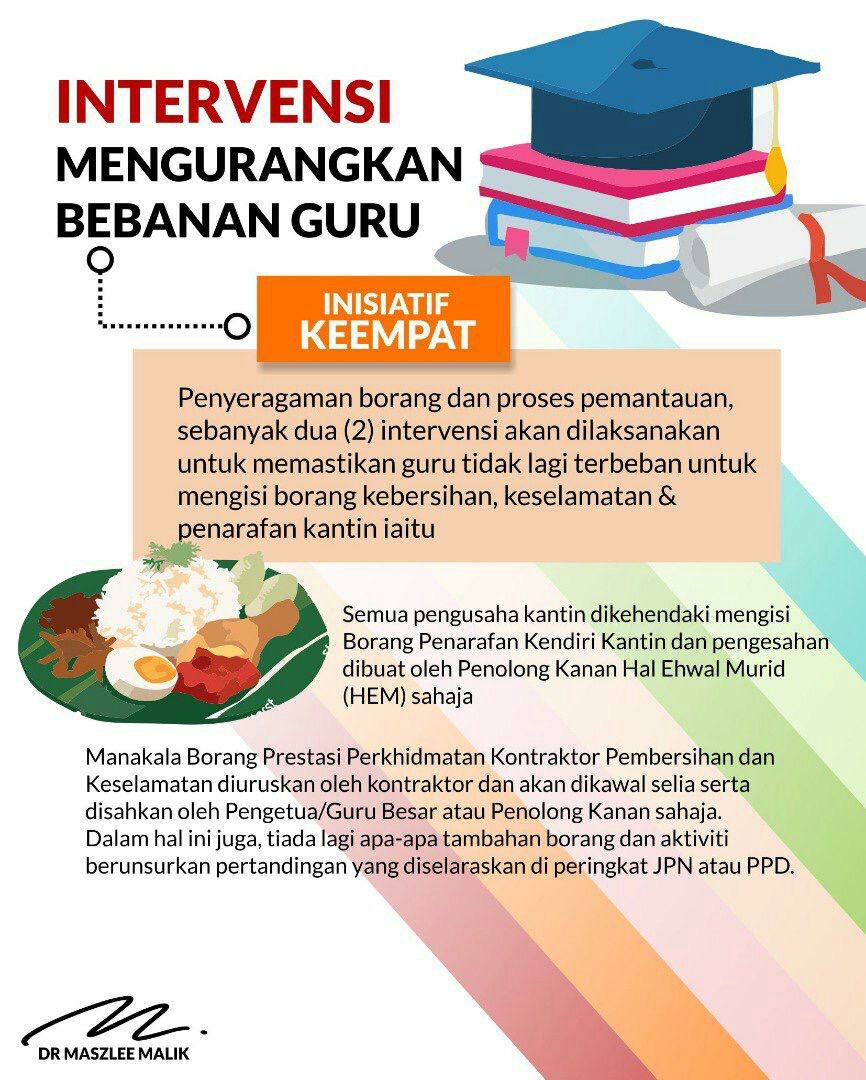 INTERVENSI
MENGURANGKAN
BEBANAN GURU

INISIATIF
KEEMPAT

Penyeragaman borang dan proses pemantauan, sebanyak dua (2) intervensi akan dilaksanakan untuk memastikan guru tidak lagi terbeban untuk mengisi borang kebersihan, keselamatan & penarafan kantin iaitu

Semua pengusaha kantin dikehendaki mengisi Borang Penarafan Kendiri Kantin dan pengesahan dibuat oleh Penolong Kanan Hal Ehwal Murid (HEM) sahaja

Manakala Borang Prestasi Perkhidmatan Kontraktor Pembersihan dan Keselamatan diuruskan oleh kontraktor dan akan dikawal selia serta disahkan oleh Pengetua/Guru Besar atau Penolong Kanan sahaja. Dalam hal ini juga, tiada lagi apa-apa tambahan borang dan aktiviti berunsurkan pertandingan yang diselaraskan di peringkat JPN atau PPD.

DR MASZLEE MALIK